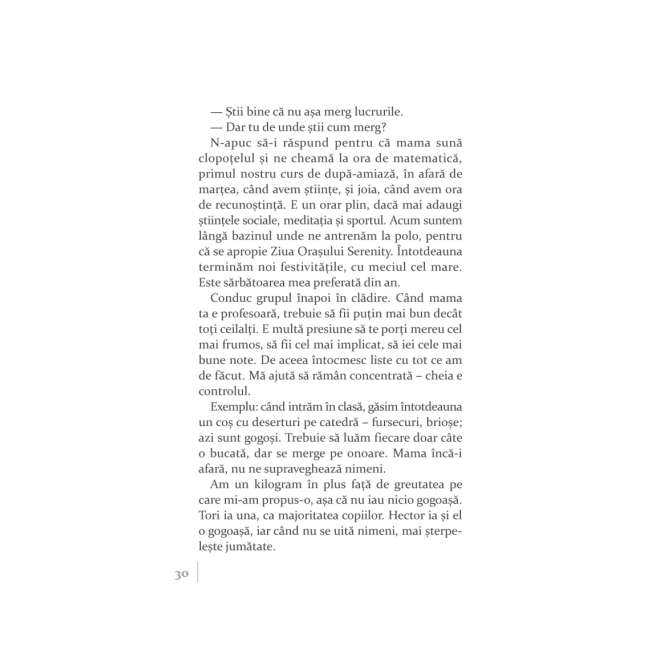 — Știi bine că nu așa merg lucrurile.

— Dar tu de unde știi cum merg?

N-apuc să-i răspund pentru că mama sună clopoțelul și ne cheamă la ora de matematică, primul nostru curs de după-amiază, în afară de marțea, când avem științe, și joia, când avem ora de recunoștință. E un orar plin, dacă mai adaugi științele sociale, meditația și sportul. Acum suntem lângă bazinul unde ne antrenăm la polo, pentru că se apropie Ziua Orașului Serenity. Întotdeauna terminăm noi festivitățile, cu meciul cel mare. Este sărbătoarea mea preferată din an.

Conduc grupul înapoi în clădire. Când mama ta e profesoară, trebuie să fii puțin mai bun decât toți ceilalți. E multă presiune să te porți mereu cel mai frumos, să fii cel mai implicat, să iei cele mai bune note. De aceea întocmesc liste cu tot ce am de făcut. Mă ajută să rămân concentrată – cheia e controlul.

Exemplu: când intrăm în clasă, găsim întotdeauna un coș cu deserturi pe catedră – fursecuri, brioșe; azi sunt gogoși. Trebuie să luăm fiecare doar câte o bucată, dar se merge pe onoare. Mama încă-i afară, nu ne supraveghează nimeni.

Am un kilogram în plus față de greutatea pe care mi-am propus-o, așa că nu iau nicio gogoașă. Tori ia una, ca majoritatea copiilor. Hector ia și el o gogoașă, iar când nu se uită nimeni, mai șterpelește jumătate.

30